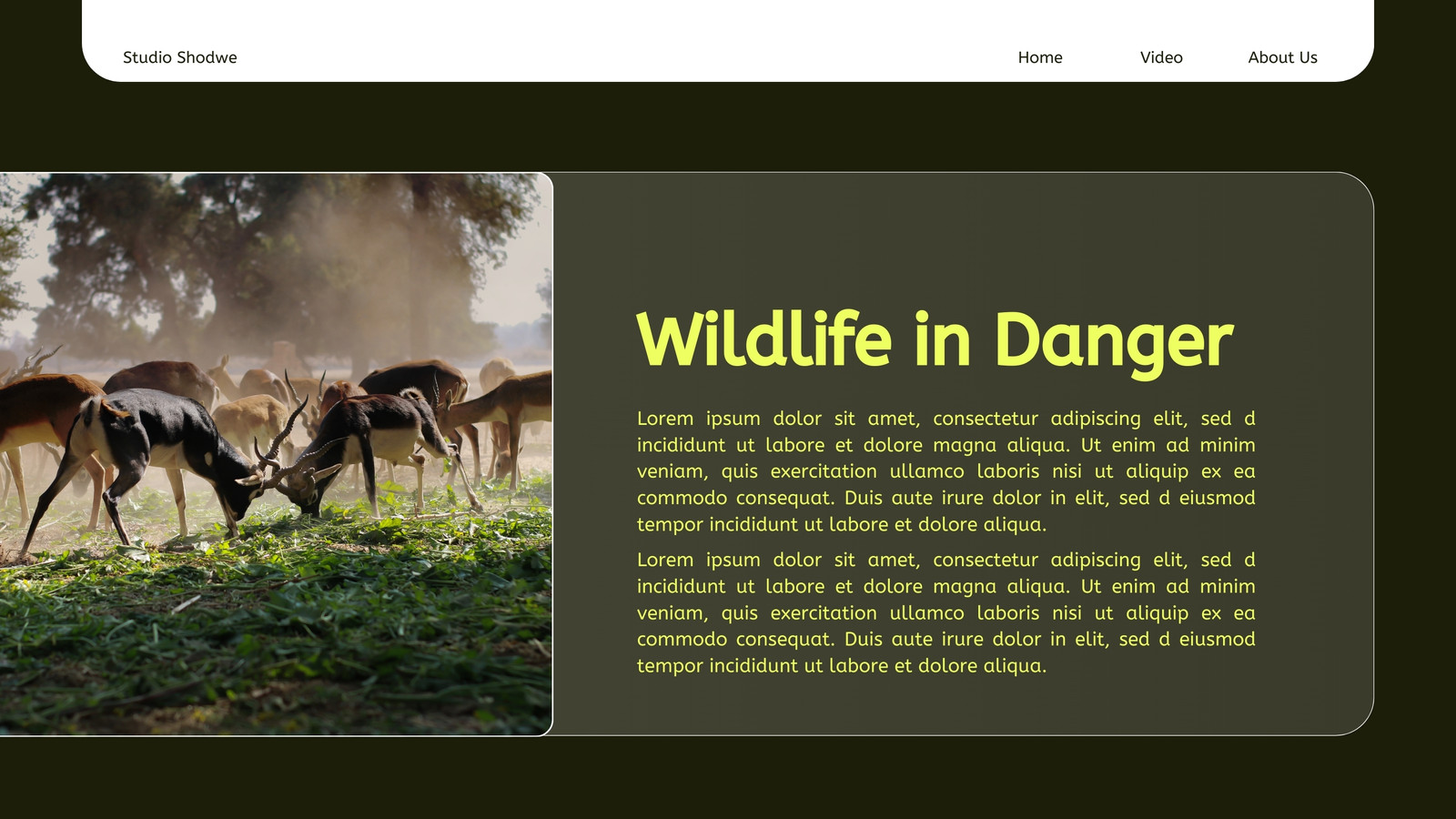 Studio Shodwe

Home

Video

About Us

Wildlife in Danger

Lorem ipsum dolor sit amet, consectetur adipiscing elit, sed d incididunt ut labore et dolore magna aliqua. Ut enim ad minim veniam, quis exercitation ullamco laboris nisi ut aliquip ex ea commodo consequat. Duis aute irure dolor in elit, sed d eiusmod tempor incididunt ut labore et dolore aliqua.

Lorem ipsum dolor sit amet, consectetur adipiscing elit, sed d incididunt ut labore et dolore magna aliqua. Ut enim ad minim veniam, quis exercitation ullamco laboris nisi ut aliquip ex ea commodo consequat. Duis aute irure dolor in elit, sed d eiusmod tempor incididunt ut labore et dolore aliqua.